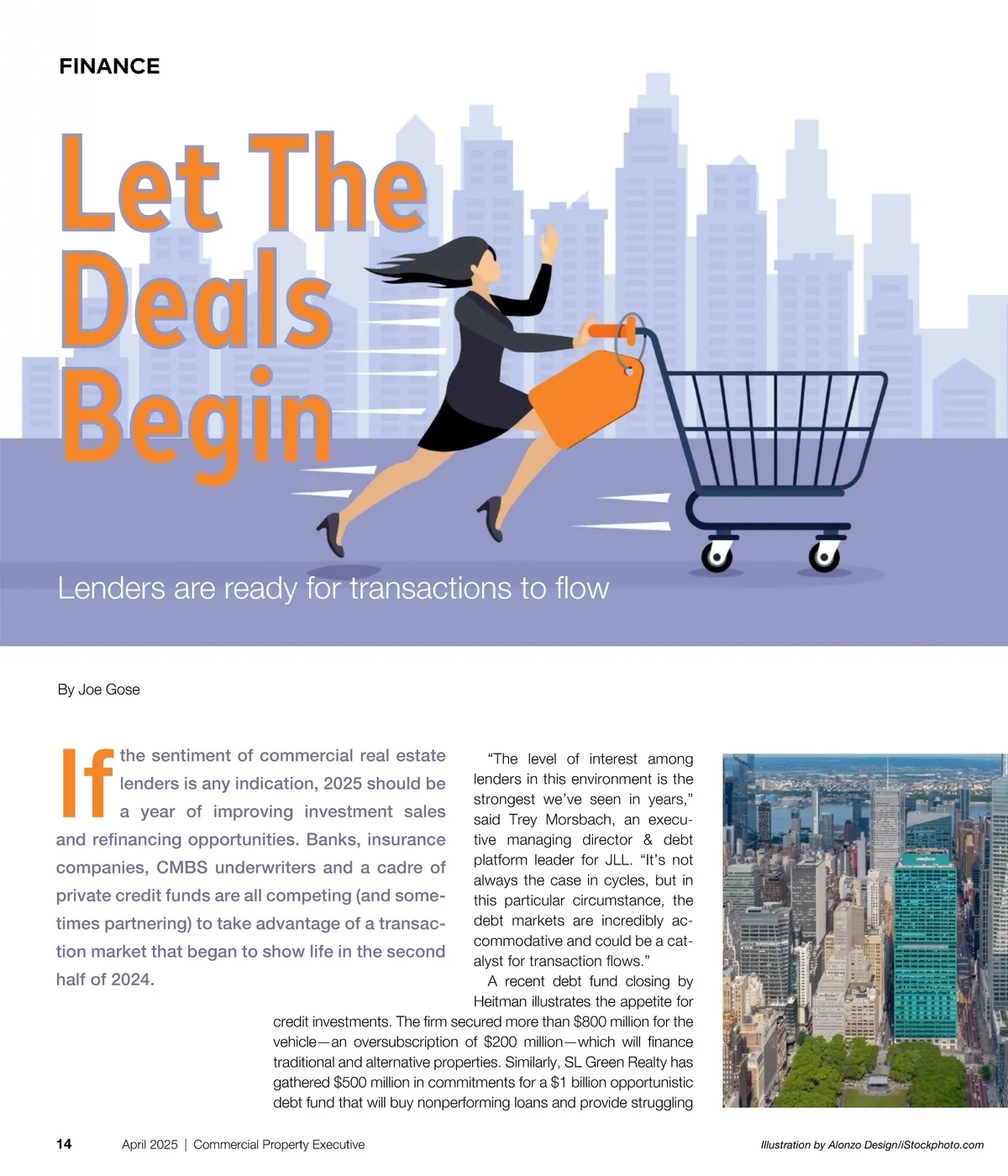 FINANCE

Let The Deals Begin

Lenders are ready for transactions to flow

By Joe Gose

If the sentiment of commercial real estate lenders is any indication, 2025 should be a year of improving investment sales and refinancing opportunities. Banks, insurance companies, CMBS underwriters and a cadre of private credit funds are all competing (and sometimes partnering) to take advantage of a transaction market that began to show life in the second half of 2024.

"The level of interest among lenders in this environment is the strongest we've seen in years," said Trey Morsbach, an executive managing director & debt platform leader for JLL. "It's not always the case in cycles, but in this particular circumstance, the debt markets are incredibly accommodative and could be a catalyst for transaction flows."

A recent debt fund closing by Heitman illustrates the appetite for credit investments. The firm secured more than $800 million for the vehicle—an oversubscription of $200 million—which will finance traditional and alternative properties. Similarly, SL Green Realty has gathered $500 million in commitments for a $1 billion opportunistic debt fund that will buy nonperforming loans and provide struggling

14 April 2025 | Commercial Property Executive

Illustration by Alonzo Design/iStockphoto.com